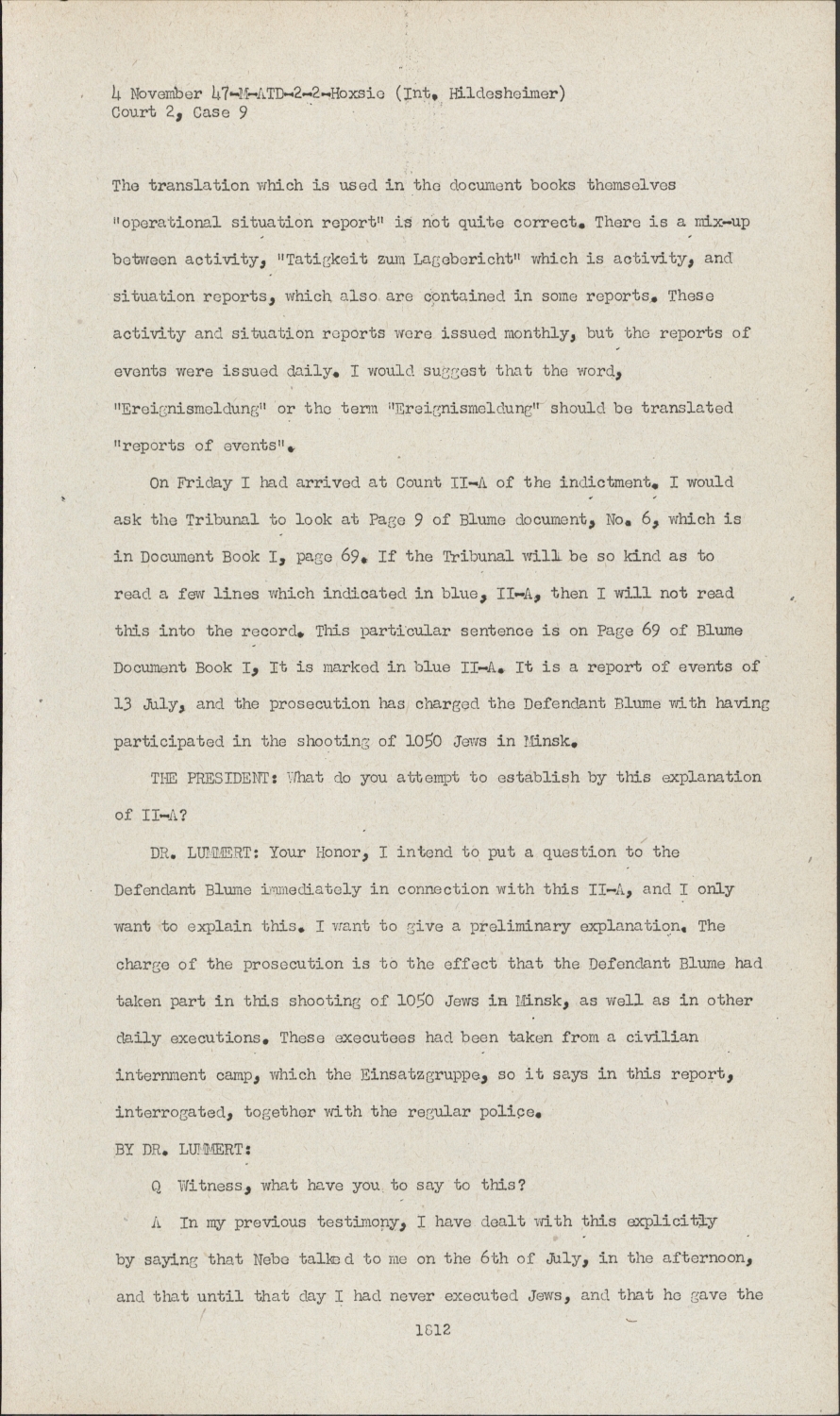 4 November 47-M-ATD-2-2-Hoxsie (Int. Hildesheimer)
Court 2, Case 9

The translation which is used in the document books themselves "operational situation report" is not quite correct. There is a mix-up between activity, "Tatigkeit zum Lagebericht" which is activity, and situation reports, which also are contained in some reports. These activity and situation reports were issued monthly, but the reports of events were issued daily. I would suggest that the word, "Ereignismeldung" or the term "Ereignismeldung" should be translated "reports of events".

On Friday I had arrived at Count II-A of the indictment. I would ask the Tribunal to look at Page 9 of Blume document, No. 6, which is in Document Book I, page 69. If the Tribunal will be so kind as to read a few lines which indicated in blue, II-A, then I will not read this into the record. This particular sentence is on Page 69 of Blume Document Book I, It is marked in blue II-A. It is a report of events of 13 July, and the prosecution has charged the Defendant Blume with having participated in the shooting of 1050 Jews in Minsk.

THE PRESIDENT: What do you attempt to establish by this explanation of II-A?

DR. LUMMERT: Your Honor, I intend to put a question to the Defendant Blume immediately in connection with this II-A, and I only want to explain this. I want to give a preliminary explanation. The charge of the prosecution is to the effect that the Defendant Blume had taken part in this shooting of 1050 Jews in Minsk, as well as in other daily executions. These executees had been taken from a civilian internment camp, which the Einsatzgruppe, so it says in this report, interrogated, together with the regular police.

BY DR. LUMMERT:

Q Witness, what have you to say to this?

A In my previous testimony, I have dealt with this explicitly by saying that Nebe talked to me on the 6th of July, in the afternoon, and that until that day I had never executed Jews, and that he gave the

1812